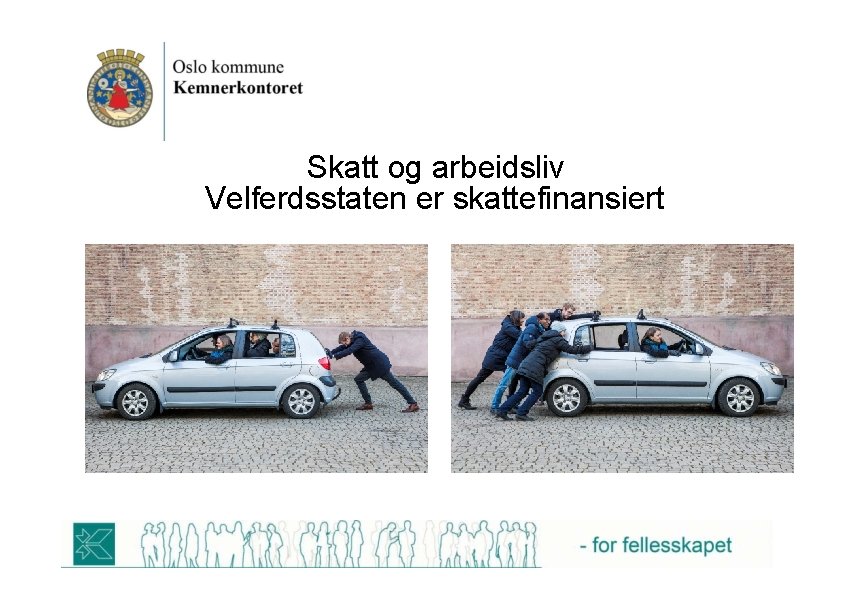 Oslo kommune
Kemnerkontoret

Skatt og arbeidsliv
Velferdsstaten er skattefinansiert

- for fellesskapet